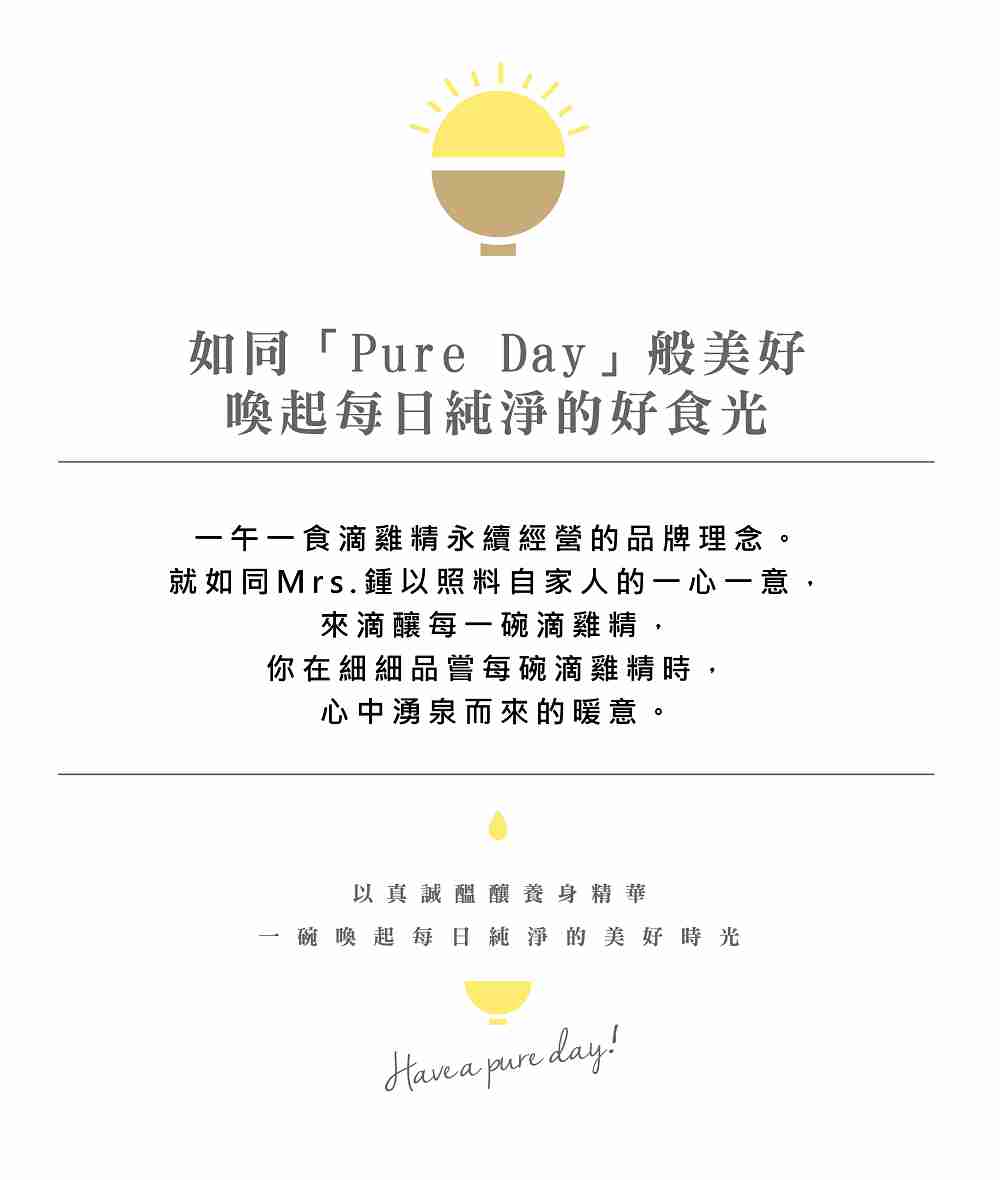 如同「Pure Day」般美好
喚起每日純淨的好食光

一午一食滴雞精永續經營的品牌理念。
就如同Mrs.鍾以照料自家人的一心一意，
來滴釀每一碗滴雞精，
你在細細品嘗每碗滴雞精時，
心中湧泉而來的暖意。

以真誠醞釀養身精華
一碗喚起每日純淨的美好時光

Have a pure day!